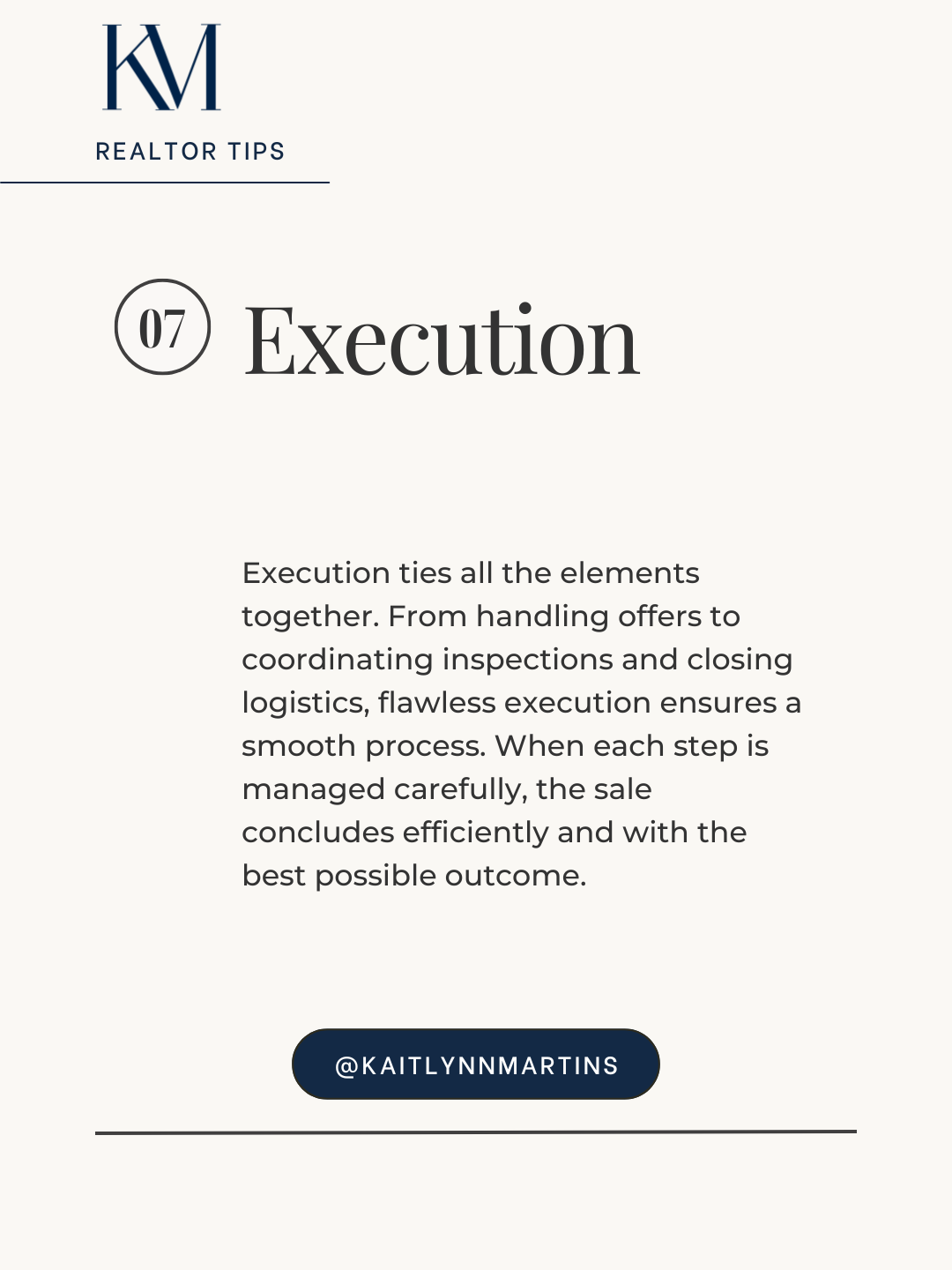 KM

REALTOR TIPS

07 Execution

Execution ties all the elements together. From handling offers to coordinating inspections and closing logistics, flawless execution ensures a smooth process. When each step is managed carefully, the sale concludes efficiently and with the best possible outcome.

@KAITLYNNMARTINS